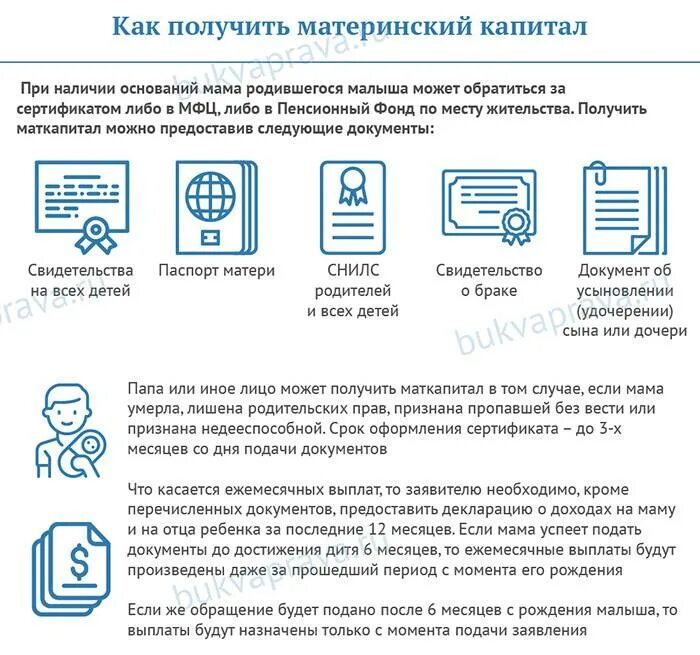 Как получить материнский капитал

bukvaprava.ru

При наличии оснований мама родившегося малыша может обратиться за сертификатом либо в МФЦ, либо в Пенсионный Фонд по месту жительства. Получить маткапитал можно предоставив следующие документы:

Свидетельства на всех детей

Паспорт матери

СНИЛС родителей и всех детей

Свидетельство о браке

Документ об усыновлении (удочерении) сына или дочери

bukvaprava.ru

bukvaprava.ru

Папа или иное лицо может получить маткапитал в том случае, если мама умерла, лишена родительских прав, признана пропавшей без вести или признана недееспособной. Срок оформления сертификата – до 3-х месяцев со дня подачи документов

Что касается ежемесячных выплат, то заявителю необходимо, кроме перечисленных документов, предоставить декларацию о доходах на маму и на отца ребенка за последние 12 месяцев. Если мама успеет подать документы до достижения дитя 6 месяцев, то ежемесячные выплаты будут произведены даже за прошедший период с момента его рождения

bukvaprava.ru

Если же обращение будет подано после 6 месяцев с рождения малыша, то выплаты будут назначены только с момента подачи заявления